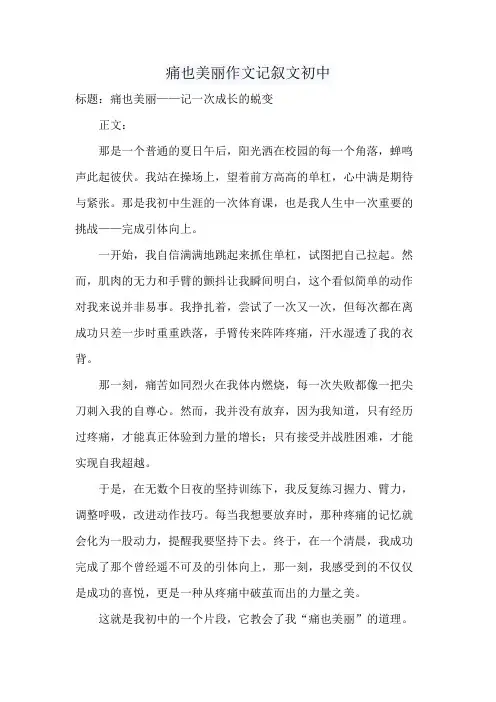 痛也美丽作文记叙文初中

标题：痛也美丽——记一次成长的蜕变

正文：

那是一个普通的夏日午后，阳光洒在校园的每一个角落，蝉鸣声此起彼伏。我站在操场上，望着前方高高的单杠，心中满是期待与紧张。那是我初中生涯的一次体育课，也是我人生中一次重要的挑战——完成引体向上。

一开始，我自信满满地跳起来抓住单杠，试图把自己拉起。然而，肌肉的无力和手臂的颤抖让我瞬间明白，这个看似简单的动作对我来说并非易事。我挣扎着，尝试了一次又一次，但每次都在离成功只差一步时重重跌落，手臂传来阵阵疼痛，汗水湿透了我的衣背。

那一刻，痛苦如同烈火在我体内燃烧，每一次失败都像一把尖刀刺入我的自尊心。然而，我并没有放弃，因为我知道，只有经历过疼痛，才能真正体验到力量的增长；只有接受并战胜困难，才能实现自我超越。

于是，在无数个日夜的坚持训练下，我反复练习握力、臂力，调整呼吸，改进动作技巧。每当我想要放弃时，那种疼痛的记忆就会化为一股动力，提醒我要坚持下去。终于，在一个清晨，我成功完成了那个曾经遥不可及的引体向上，那一刻，我感受到的不仅仅是成功的喜悦，更是一种从疼痛中破茧而出的力量之美。

这就是我初中的一个片段，它教会了我“痛也美丽”的道理。